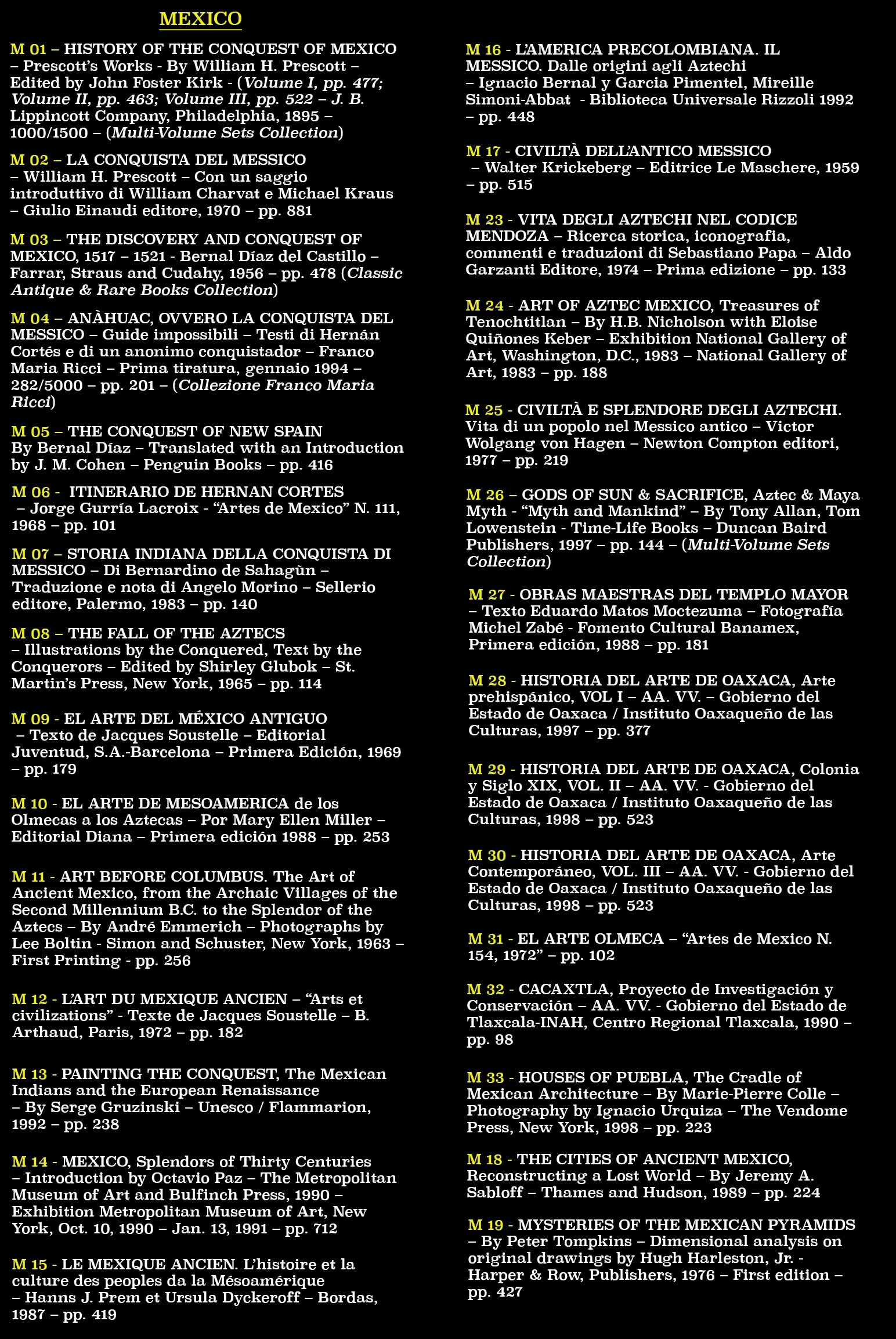 MEXICO

M 01 – HISTORY OF THE CONQUEST OF MEXICO – Prescott's Works - By William H. Prescott – Edited by John Foster Kirk - (Volume I, pp. 477; Volume II, pp. 463; Volume III, pp. 522 – J. B. Lippincott Company, Philadelphia, 1895 – 1000/1500 – (Multi-Volume Sets Collection)

M 02 – LA CONQUISTA DEL MESSICO – William H. Prescott – Con un saggio introduttivo di William Charvat e Michael Kraus – Giulio Einaudi editore, 1970 – pp. 881

M 03 – THE DISCOVERY AND CONQUEST OF MEXICO, 1517 – 1521 - Bernal Díaz del Castillo – Farrar, Straus and Cudahy, 1956 – pp. 478 (Classic Antique & Rare Books Collection)

M 04 – ANÀHUAC, OVVERO LA CONQUISTA DEL MESSICO – Guide impossibili – Testi di Hernán Cortés e di un anonimo conquistador – Franco Maria Ricci – Prima tiratura, gennaio 1994 – 282/5000 – pp. 201 – (Collezione Franco Maria Ricci)

M 05 – THE CONQUEST OF NEW SPAIN By Bernal Díaz – Translated with an Introduction by J. M. Cohen – Penguin Books – pp. 416

M 06 - ITINERARIO DE HERNAN CORTES – Jorge Gurría Lacroix - "Artes de Mexico" N. 111, 1968 – pp. 101

M 07 – STORIA INDIANA DELLA CONQUISTA DI MESSICO – Di Bernardino de Sahagùn – Traduzione e nota di Angelo Morino – Sellerio editore, Palermo, 1983 – pp. 140

M 08 – THE FALL OF THE AZTECS – Illustrations by the Conquered, Text by the Conquerors – Edited by Shirley Glubok – St. Martin's Press, New York, 1965 – pp. 114

M 09 - EL ARTE DEL MÉXICO ANTIGUO – Texto de Jacques Soustelle – Editorial Juventud, S.A.-Barcelona – Primera Edición, 1969 – pp. 179

M 10 - EL ARTE DE MESOAMERICA de los Olmecas a los Aztecas – Por Mary Ellen Miller – Editorial Diana – Primera edición 1988 – pp. 253

M 11 - ART BEFORE COLUMBUS. The Art of Ancient Mexico, from the Archaic Villages of the Second Millennium B.C. to the Splendor of the Aztecs – By André Emmerich – Photographs by Lee Boltin - Simon and Schuster, New York, 1963 – First Printing - pp. 256

M 12 - L'ART DU MEXIQUE ANCIEN – "Arts et civilizations" - Texte de Jacques Soustelle – B. Arthaud, Paris, 1972 – pp. 182

M 13 - PAINTING THE CONQUEST, The Mexican Indians and the European Renaissance – By Serge Gruzinski – Unesco / Flammarion, 1992 – pp. 238

M 14 - MEXICO, Splendors of Thirty Centuries – Introduction by Octavio Paz – The Metropolitan Museum of Art and Bulfinch Press, 1990 – Exhibition Metropolitan Museum of Art, New York, Oct. 10, 1990 – Jan. 13, 1991 – pp. 712

M 15 - LE MEXIQUE ANCIEN. L'histoire et la culture des peoples da la Mésoamérique – Hanns J. Prem et Ursula Dyckeroff – Bordas, 1987 – pp. 419

M 16 - L'AMERICA PRECOLOMBIANA. IL MESSICO. Dalle origini agli Aztechi – Ignacio Bernal y Garcia Pimentel, Mireille Simoni-Abbat - Biblioteca Universale Rizzoli 1992 – pp. 448

M 17 - CIVILTÀ DELL'ANTICO MESSICO – Walter Krickeberg – Editrice Le Maschere, 1959 – pp. 515

M 23 - VITA DEGLI AZTECHI NEL CODICE MENDOZA – Ricerca storica, iconografia, commenti e traduzioni di Sebastiano Papa – Aldo Garzanti Editore, 1974 – Prima edizione – pp. 133

M 24 - ART OF AZTEC MEXICO, Treasures of Tenochtitlan – By H.B. Nicholson with Eloise Quiñones Keber – Exhibition National Gallery of Art, Washington, D.C., 1983 – National Gallery of Art, 1983 – pp. 188

M 25 - CIVILTÀ E SPLENDORE DEGLI AZTECHI. Vita di un popolo nel Messico antico – Victor Wolgang von Hagen – Newton Compton editori, 1977 – pp. 219

M 26 – GODS OF SUN & SACRIFICE, Aztec & Maya Myth - "Myth and Mankind" – By Tony Allan, Tom Lowenstein - Time-Life Books – Duncan Baird Publishers, 1997 – pp. 144 – (Multi-Volume Sets Collection)

M 27 - OBRAS MAESTRAS DEL TEMPLO MAYOR – Texto Eduardo Matos Moctezuma – Fotografía Michel Zabé - Fomento Cultural Banamex, Primera edición, 1988 – pp. 181

M 28 - HISTORIA DEL ARTE DE OAXACA, Arte prehispánico, VOL I – AA. VV. – Gobierno del Estado de Oaxaca / Instituto Oaxaqueño de las Culturas, 1997 – pp. 377

M 29 - HISTORIA DEL ARTE DE OAXACA, Colonia y Siglo XIX, VOL. II – AA. VV. - Gobierno del Estado de Oaxaca / Instituto Oaxaqueño de las Culturas, 1998 – pp. 523

M 30 - HISTORIA DEL ARTE DE OAXACA, Arte Contemporáneo, VOL. III – AA. VV. - Gobierno del Estado de Oaxaca / Instituto Oaxaqueño de las Culturas, 1998 – pp. 523

M 31 - EL ARTE OLMECA – "Artes de Mexico N. 154, 1972" – pp. 102

M 32 - CACAXTLA, Proyecto de Investigación y Conservación – AA. VV. - Gobierno del Estado de Tlaxcala-INAH, Centro Regional Tlaxcala, 1990 – pp. 98

M 33 - HOUSES OF PUEBLA, The Cradle of Mexican Architecture – By Marie-Pierre Colle – Photography by Ignacio Urquiza – The Vendome Press, New York, 1998 – pp. 223

M 18 - THE CITIES OF ANCIENT MEXICO, Reconstructing a Lost World – By Jeremy A. Sabloff – Thames and Hudson, 1989 – pp. 224

M 19 - MYSTERIES OF THE MEXICAN PYRAMIDS – By Peter Tompkins – Dimensional analysis on original drawings by Hugh Harleston, Jr. - Harper & Row, Publishers, 1976 – First edition – pp. 427